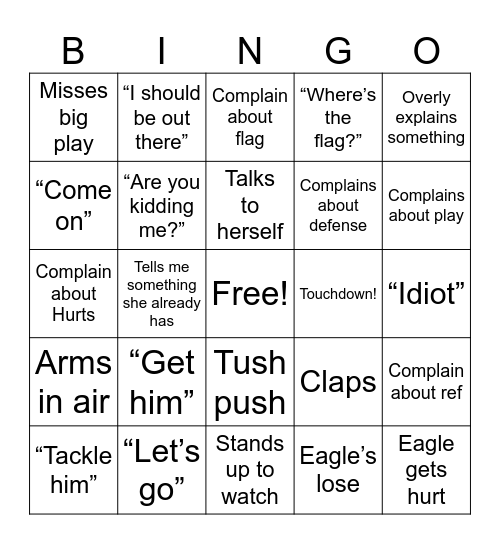 | B | I | N | G | O |
|---|---|---|---|---|
| Misses big play | “I should be out there” | Complain about flag | “Where’s the flag?” | Overly explains something |
| “Come on” | “Are you kidding me?” | Talks to herself | Complains about defense | Complains about play |
| Complain about Hurts | Tells me something she already has | Free! | Touchdown! | “Idiot” |
| Arms in air | “Get him” | Tush push | Claps | Complain about ref |
| “Tackle him” | “Let’s go” | Stands up to watch | Eagle’s lose | Eagle gets hurt |